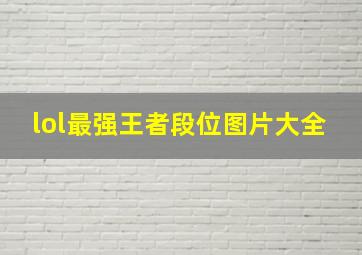 lol最强王者段位图片大全